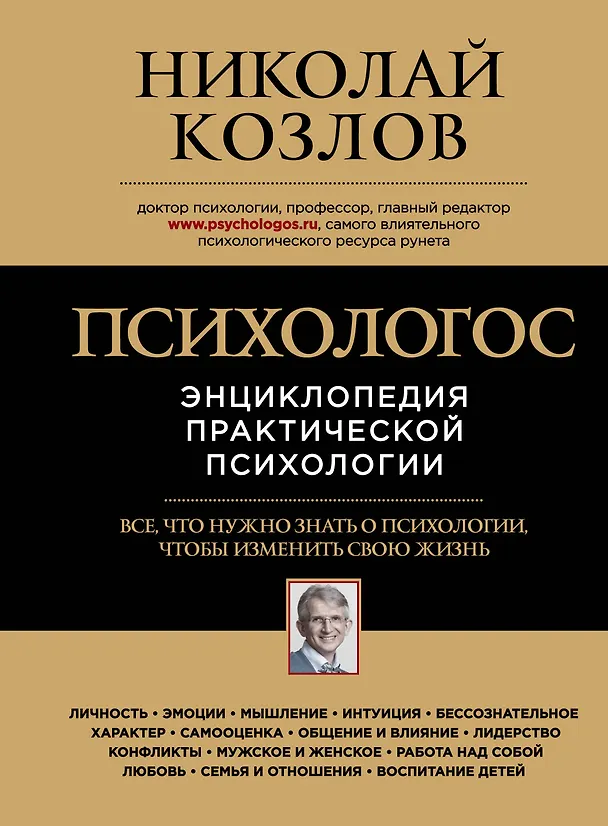 НИКОЛАЙ КОЗЛОВ

доктор психологии, профессор, главный редактор www.psychologos.ru, самого влиятельного психологического ресурса рунета

ПСИХОЛОГОС

ЭНЦИКЛОПЕДИЯ ПРАКТИЧЕСКОЙ ПСИХОЛОГИИ

ВСЕ, ЧТО НУЖНО ЗНАТЬ О ПСИХОЛОГИИ, ЧТОБЫ ИЗМЕНИТЬ СВОЮ ЖИЗНЬ

ЛИЧНОСТЬ • ЭМОЦИИ • МЫШЛЕНИЕ • ИНТУИЦИЯ • БЕССОЗНАТЕЛЬНОЕ
ХАРАКТЕР • САМООЦЕНКА • ОБЩЕНИЕ И ВЛИЯНИЕ • ЛИДЕРСТВО
КОНФЛИКТЫ • МУЖСКОЕ И ЖЕНСКОЕ • РАБОТА НАД СОБОЙ
ЛЮБОВЬ • СЕМЬЯ И ОТНОШЕНИЯ • ВОСПИТАНИЕ ДЕТЕЙ